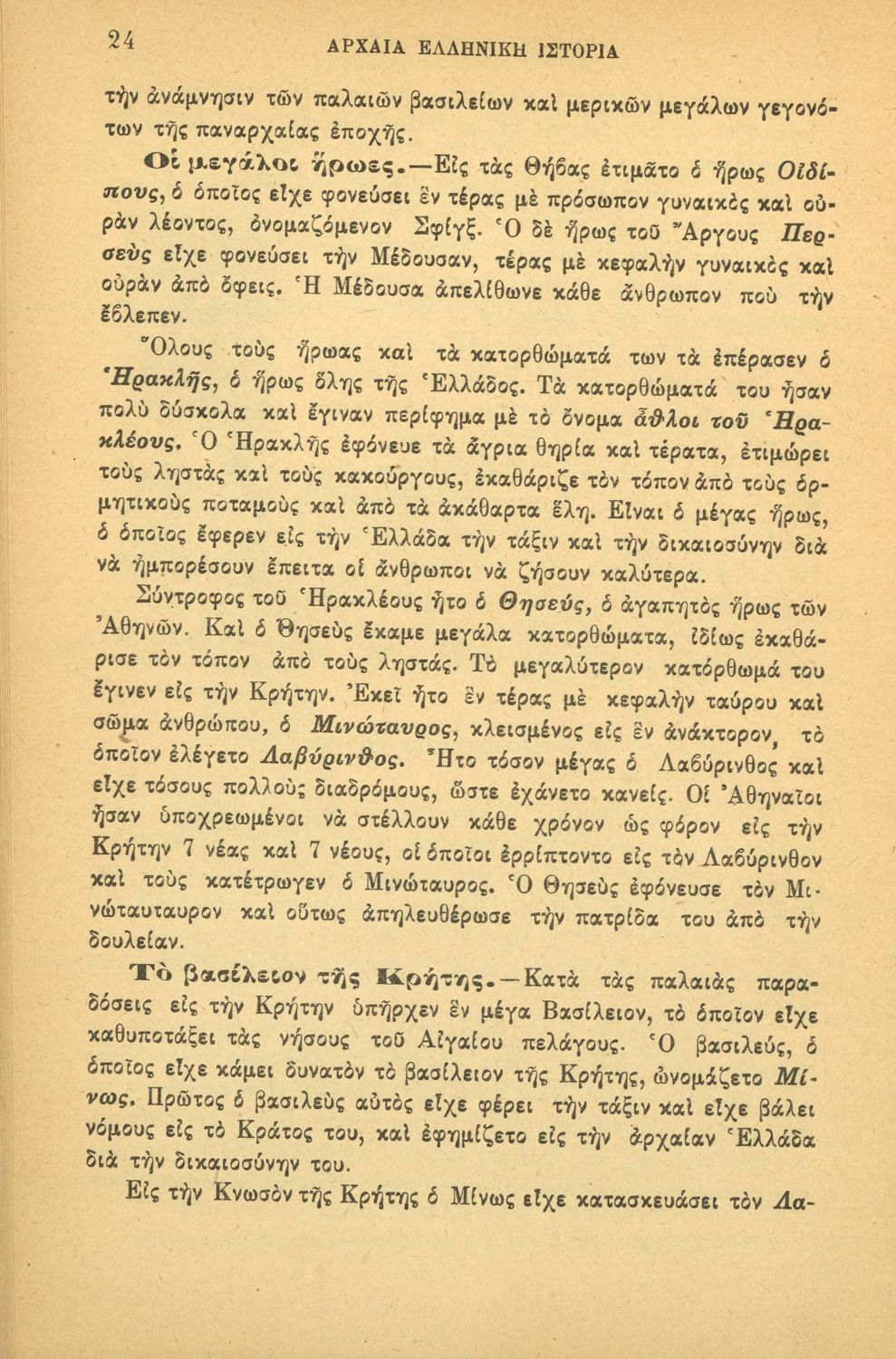 24 ΑΡΧΑΙΑ ΕΛΛΗΝΙΚΗ ΙΣΤΟΡΙΑ

τὴν ἀνάμνησιν τῶν παλαιῶν βασιλείων καὶ μερικῶν μεγάλων γεγονότων τῆς παναρχαίας ἐποχῆς.

Οἱ μεγάλοι ἥρωες.—Εἰς τὰς Θήβας ἐτιμᾶτο ὁ ἥρως Οἰδίπους, ὁ ὁποῖος εἶχε φονεύσει ἓν τέρας μὲ πρόσωπον γυναικὸς καὶ οὐρὰν λέοντος, ὀνομαζόμενον Σφίγξ. Ὁ δὲ ἥρως τοῦ Ἄργους Περσεὺς εἶχε φονεύσει τὴν Μέδουσαν, τέρας μὲ κεφαλὴν γυναικὸς καὶ οὐρὰν ἀπὸ ὄφεις. Ἡ Μέδουσα ἀπελίθωνε κάθε ἄνθρωπον ποὺ τὴν ἔβλεπεν.

Ὅλους τοὺς ἥρωας καὶ τὰ κατορθώματά των τὰ ἐπέρασεν ὁ Ἡρακλῆς, ὁ ἥρως ὅλης τῆς Ἑλλάδος. Τὰ κατορθώματά του ἦσαν πολὺ δύσκολα καὶ ἔγιναν περίφημα μὲ τὸ ὄνομα ἆθλοι τοῦ Ἡρακλέους. Ὁ Ἡρακλῆς ἐφόνευε τὰ ἄγρια θηρία καὶ τέρατα, ἐτιμώρει τοὺς λῃστὰς καὶ τοὺς κακούργους, ἐκαθάριζε τὸν τόπον ἀπὸ τοὺς ὁρμητικοὺς ποταμοὺς καὶ ἀπὸ τὰ ἀκάθαρτα ἕλη. Εἶναι ὁ μέγας ἥρως, ὁ ὁποῖος ἔφερεν εἰς τὴν Ἑλλάδα τὴν τάξιν καὶ τὴν δικαιοσύνην διὰ νὰ ἠμπορέσουν ἔπειτα οἱ ἄνθρωποι νὰ ζήσουν καλύτερα.

Σύντροφος τοῦ Ἡρακλέους ἦτο ὁ Θησεύς, ὁ ἀγαπητὸς ἥρως τῶν Ἀθηνῶν. Καὶ ὁ Θησεὺς ἔκαμε μεγάλα κατορθώματα, ἰδίως ἐκαθάρισε τὸν τόπον ἀπὸ τοὺς λῃστάς. Τὸ μεγαλύτερον κατόρθωμά του ἔγινεν εἰς τὴν Κρήτην. Ἐκεῖ ἦτο ἓν τέρας μὲ κεφαλὴν ταύρου καὶ σῶμα ἀνθρώπου, ὁ Μινώταυρος, κλεισμένος εἰς ἓν ἀνάκτορον, τὸ ὁποῖον ἐλέγετο Λαβύρινθος. Ἦτο τόσον μέγας ὁ Λαβύρινθος καὶ εἶχε τόσους πολλοὺς διαδρόμους, ὥστε ἐχάνετο κανείς. Οἱ Ἀθηναῖοι ἦσαν ὑποχρεωμένοι νὰ στέλλουν κάθε χρόνον ὡς φόρον εἰς τὴν Κρήτην 7 νέας καὶ 7 νέους, οἱ ὁποῖοι ἐρρίπτοντο εἰς τὸν Λαβύρινθον καὶ τοὺς κατέτρωγεν ὁ Μινώταυρος. Ὁ Θησεὺς ἐφόνευσε τὸν Μινώταυταυρον καὶ οὕτως ἀπηλευθέρωσε τὴν πατρίδα του ἀπὸ τὴν δουλείαν.

Τὸ βασίλειον τῆς Κρήτης.—Κατὰ τὰς παλαιὰς παραδόσεις εἰς τὴν Κρήτην ὑπῆρχεν ἓν μέγα Βασίλειον, τὸ ὁποῖον εἶχε καθυποτάξει τὰς νήσους τοῦ Αἰγαίου πελάγους. Ὁ βασιλεύς, ὁ ὁποῖος εἶχε κάμει δυνατὸν τὸ βασίλειον τῆς Κρήτης, ὠνομάζετο Μίνως. Πρῶτος ὁ βασιλεὺς αὐτὸς εἶχε φέρει τὴν τάξιν καὶ εἶχε βάλει νόμους εἰς τὸ Κράτος του, καὶ ἐφημίζετο εἰς τὴν ἀρχαίαν Ἑλλάδα διὰ τὴν δικαιοσύνην του.

Εἰς τὴν Κνωσὸν τῆς Κρήτης ὁ Μίνως εἶχε κατασκευάσει τὸν Λα-